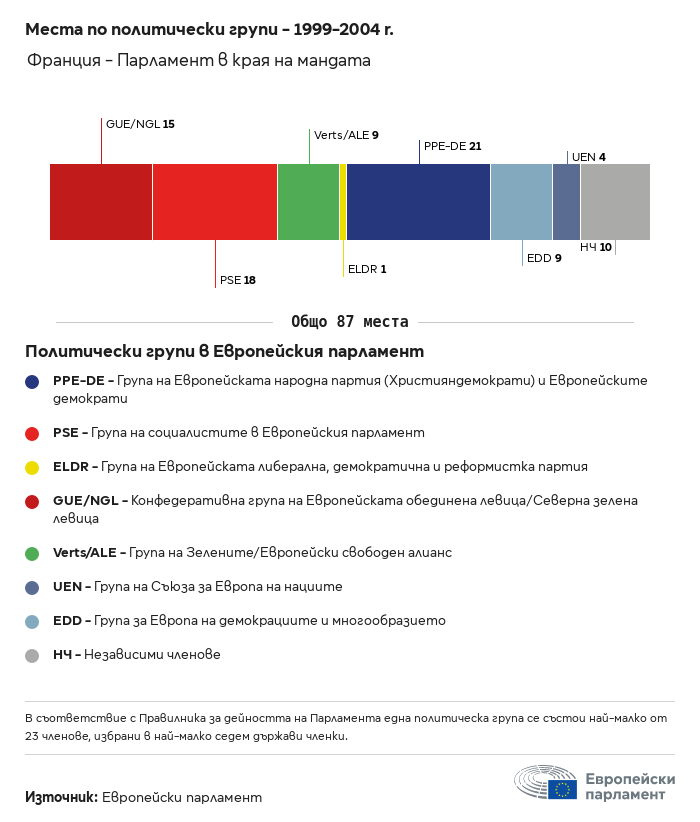 Места по политически групи – 1999–2004 г.

Франция – Парламент в края на мандата

GUE/NGL 15

Verts/ALE 9

PPE-DE 21

UEN 4

PSE 18

ELDR 1

EDD 9

НЧ 10

Общо 87 места

Политически групи в Европейския парламент

PPE-DE – Група на Европейската народна партия (Християндемократи) и Европейските демократи

PSE – Група на социалистите в Европейския парламент

ELDR – Група на Европейската либерална, демократична и реформистка партия

GUE/NGL – Конфедеративна група на Европейската обединена левица/Северна зелена левица

Verts/ALE – Група на Зелените/Европейски свободен алианс

UEN – Група на Съюза за Европа на нациите

EDD – Група за Европа на демокрациите и многообразието

НЧ – Независими членове

В съответствие с Правилника за дейността на Парламента една политическа група се състои най-малко от 23 членове, избрани в най-малко седем държави членки.

Източник: Европейски парламент

Европейски парламент